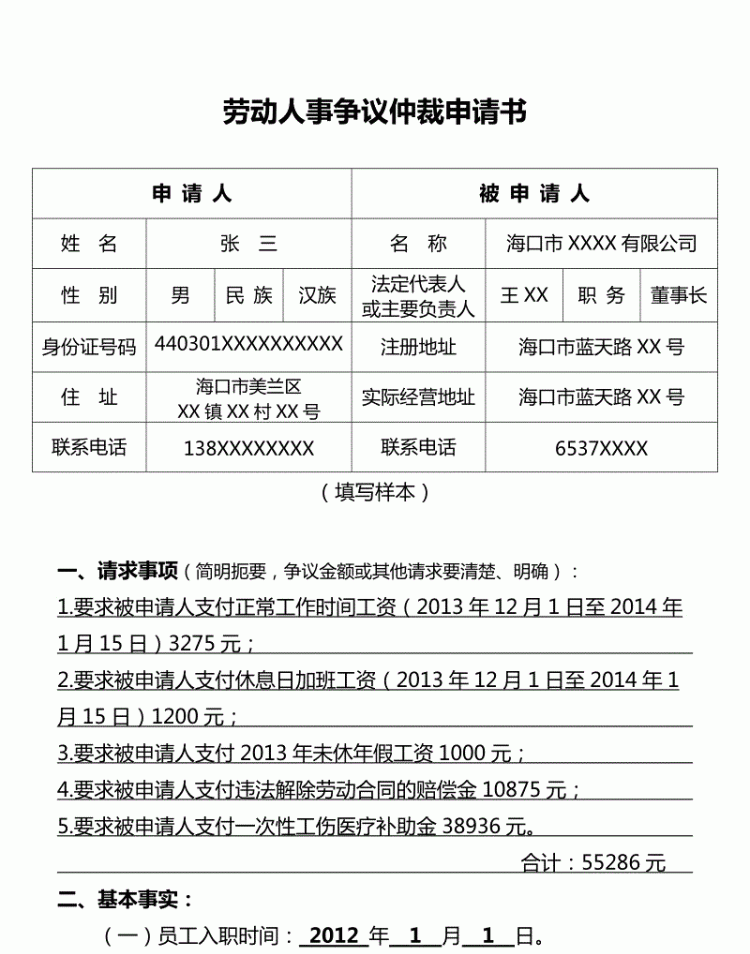 劳动人事争议仲裁申请书

| 申 请 人 | | | | 被 申 请 人 | | | |
|---|---|---|---|---|---|---|---|
| 姓 名 | 张 三 | | | 名 称 | 海口市 XXXX 有限公司 | | |
| 性 别 | 男 | 民 族 | 汉族 | 法定代表人或主要负责人 | 王 XX | 职 务 | 董事长 |
| 身份证号码 | 440301XXXXXXXXXX | | | 注册地址 | 海口市蓝天路 XX 号 | | |
| 住 址 | 海口市美兰区 XX 镇 XX 村 XX 号 | | | 实际经营地址 | 海口市蓝天路 XX 号 | | |
| 联系电话 | 138XXXXXXXX | | | 联系电话 | 6537XXXX | | |

（填写样本）

一、请求事项（简明扼要，争议金额或其他请求要清楚、明确）：

1.要求被申请人支付正常工作时间工资（2013 年 12 月 1 日至 2014 年 1 月 15 日）3275 元；

2.要求被申请人支付休息日加班工资（2013 年 12 月 1 日至 2014 年 1 月 15 日）1200 元；

3.要求被申请人支付 2013 年未休年假工资 1000 元；

4.要求被申请人支付违法解除劳动合同的赔偿金 10875 元；

5.要求被申请人支付一次性工伤医疗补助金 38936 元。

合计：55286 元

二、基本事实：

（一）员工入职时间： 2012 年 1 月 1 日。